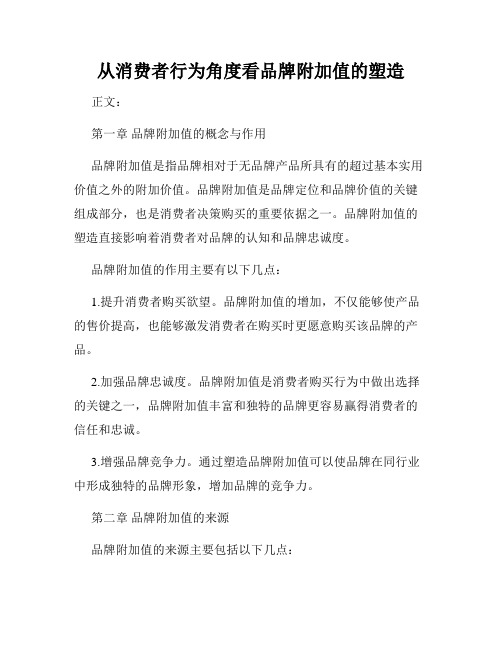 从消费者行为角度看品牌附加值的塑造

正文：

第一章 品牌附加值的概念与作用

品牌附加值是指品牌相对于无品牌产品所具有的超过基本实用价值之外的附加价值。品牌附加值是品牌定位和品牌价值的关键组成部分，也是消费者决策购买的重要依据之一。品牌附加值的塑造直接影响着消费者对品牌的认知和品牌忠诚度。

品牌附加值的作用主要有以下几点：

1.提升消费者购买欲望。品牌附加值的增加，不仅能够使产品的售价提高，也能够激发消费者在购买时更愿意购买该品牌的产品。

2.加强品牌忠诚度。品牌附加值是消费者购买行为中做出选择的关键之一，品牌附加值丰富和独特的品牌更容易赢得消费者的信任和忠诚。

3.增强品牌竞争力。通过塑造品牌附加值可以使品牌在同行业中形成独特的品牌形象，增加品牌的竞争力。

第二章 品牌附加值的来源

品牌附加值的来源主要包括以下几点：